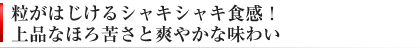 粒がはじけるシャキシャキ食感！
上品なほろ苦さと爽やかな味わい